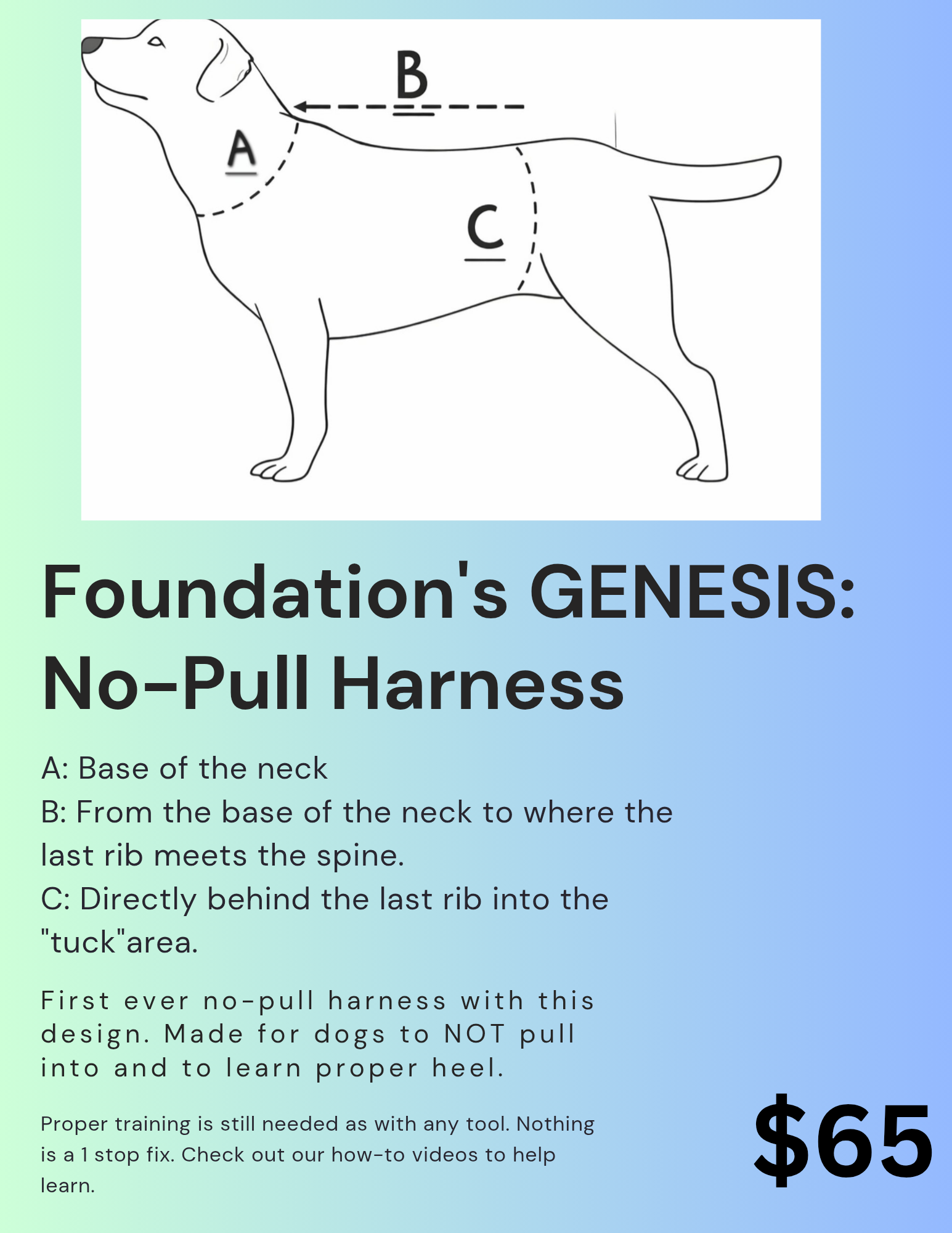 B

A

C

Foundation's GENESIS: No-Pull Harness

A: Base of the neck
B: From the base of the neck to where the last rib meets the spine.
C: Directly behind the last rib into the "tuck"area.

First ever no-pull harness with this design. Made for dogs to NOT pull into and to learn proper heel.

Proper training is still needed as with any tool. Nothing is a 1 stop fix. Check out our how-to videos to help learn.

$65